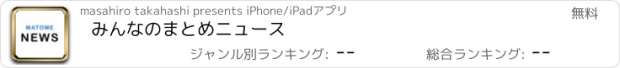 MATOME
NEWS

masahiro takahashi presents iPhone/iPadアプリ

無料

みんなのまとめニュース

ジャンル別ランキング: --

総合ランキング: --